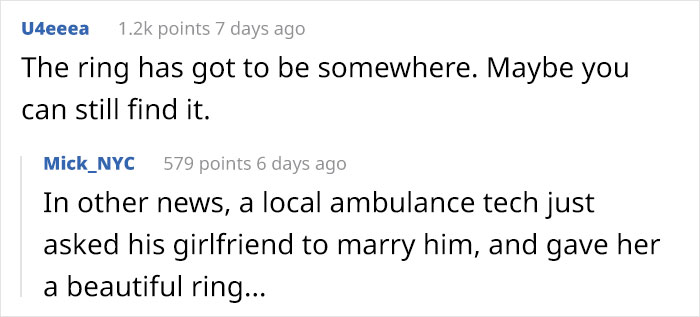 U4eeea 1.2k points 7 days ago

The ring has got to be somewhere. Maybe you can still find it.

Mick_NYC 579 points 6 days ago

In other news, a local ambulance tech just asked his girlfriend to marry him, and gave her a beautiful ring...